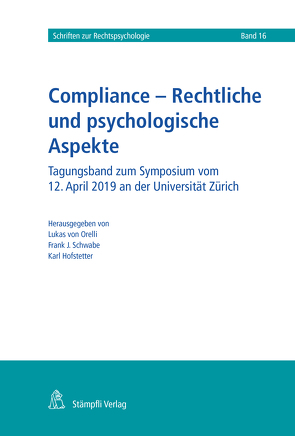 Schriften zur Rechtspsychologie Band 16

Compliance – Rechtliche und psychologische Aspekte

Tagungsband zum Symposium vom 12. April 2019 an der Universität Zürich

Herausgegeben von
Lukas von Orelli
Frank J. Schwabe
Karl Hofstetter

Stämpfli Verlag